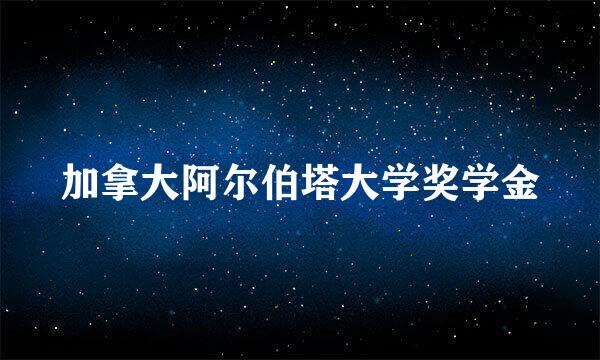 加拿大阿尔伯塔大学奖学金